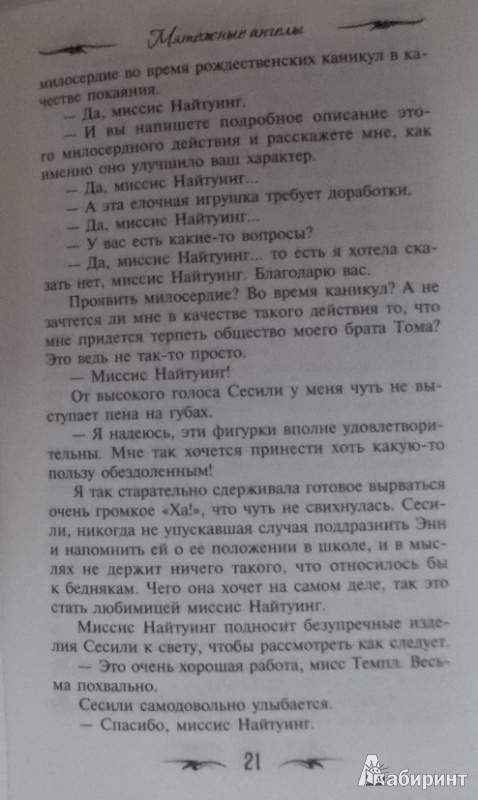 Мятежные ангелы

милосердие во время рождественских каникул в качестве покаяния.

— Да, миссис Найтуинг.

— И вы напишете подробное описание этого милосердного действия и расскажете мне, как именно оно улучшило ваш характер.

— Да, миссис Найтуинг...

— А эта елочная игрушка требует доработки.

— Да, миссис Найтуинг...

— У вас есть какие-то вопросы?

— Да, миссис Найтуинг... то есть я хотела сказать нет, миссис Найтуинг. Благодарю вас.

Проявить милосердие? Во время каникул? А не зачтется ли мне в качестве такого действия то, что мне придется терпеть общество моего брата Тома? Это ведь не так-то просто.

— Миссис Найтуинг!

От высокого голоса Сесили у меня чуть не выступает пена на губах.

— Я надеюсь, эти фигурки вполне удовлетворительны. Мне так хочется принести хоть какую-то пользу обездоленным!

Я так старательно сдерживала готовое вырваться очень громкое «Ха!», что чуть не свихнулась. Сесили, никогда не упускавшая случая поддразнить Энн и напомнить ей о ее положении в школе, и в мыслях не держит ничего такого, что относилось бы к беднякам. Чего она хочет на самом деле, так это стать любимицей миссис Найтуинг.

Миссис Найтуинг подносит безупречные изделия Сесили к свету, чтобы рассмотреть как следует.

— Это очень хорошая работа, мисс Темпл. Весьма похвально.

Сесили самодовольно улыбается.

— Спасибо, миссис Найтуинг.

21

Лабиринт